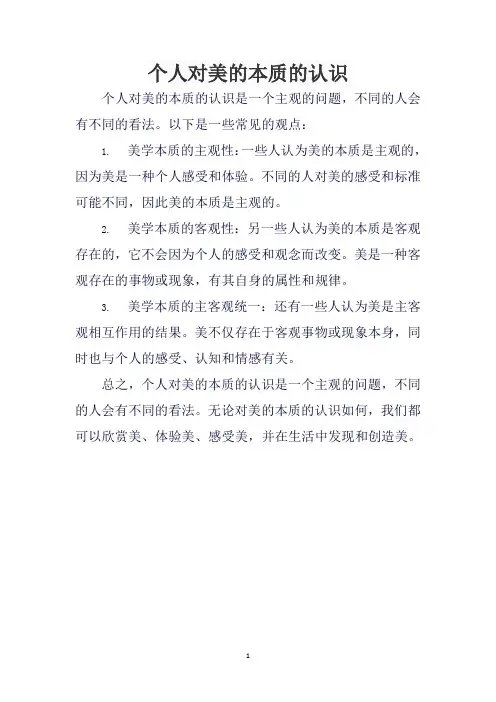 个人对美的本质的认识

个人对美的本质的认识是一个主观的问题，不同的人会有不同的看法。以下是一些常见的观点：

1. 美学本质的主观性：一些人认为美的本质是主观的，因为美是一种个人感受和体验。不同的人对美的感受和标准可能不同，因此美的本质是主观的。

2. 美学本质的客观性：另一些人认为美的本质是客观存在的，它不会因为个人的感受和观念而改变。美是一种客观存在的事物或现象，有其自身的属性和规律。

3. 美学本质的主客观统一：还有一些人认为美是主客观相互作用的结果。美不仅存在于客观事物或现象本身，同时也与个人的感受、认知和情感有关。

总之，个人对美的本质的认识是一个主观的问题，不同的人会有不同的看法。无论对美的本质的认识如何，我们都可以欣赏美、体验美、感受美，并在生活中发现和创造美。

1